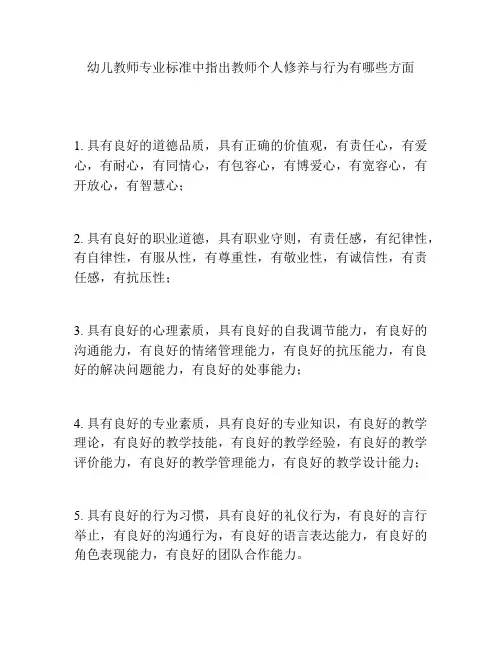 幼儿教师专业标准中指出教师个人修养与行为有哪些方面

1. 具有良好的道德品质，具有正确的价值观，有责任心，有爱心，有耐心，有同情心，有包容心，有博爱心，有宽容心，有开放心，有智慧心；

2. 具有良好的职业道德，具有职业守则，有责任感，有纪律性，有自律性，有服从性，有尊重性，有敬业性，有诚信性，有责任感，有抗压性；

3. 具有良好的心理素质，具有良好的自我调节能力，有良好的沟通能力，有良好的情绪管理能力，有良好的抗压能力，有良好的解决问题能力，有良好的处事能力；

4. 具有良好的专业素质，具有良好的专业知识，有良好的教学理论，有良好的教学技能，有良好的教学经验，有良好的教学评价能力，有良好的教学管理能力，有良好的教学设计能力；

5. 具有良好的行为习惯，具有良好的礼仪行为，有良好的言行举止，有良好的沟通行为，有良好的语言表达能力，有良好的角色表现能力，有良好的团队合作能力。